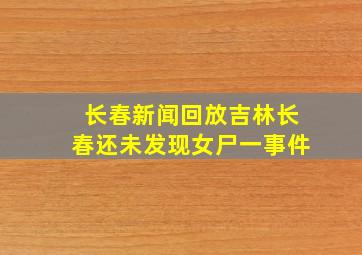 长春新闻回放吉林长春还未发现女尸一事件